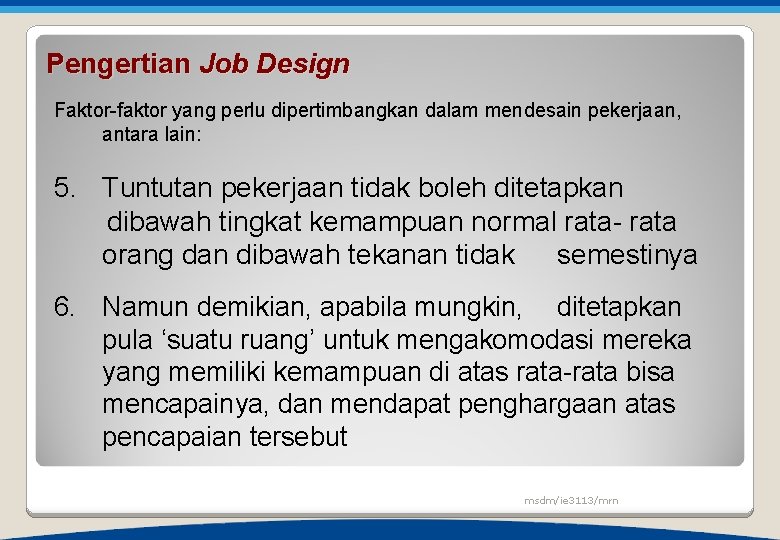 Pengertian Job Design

Faktor-faktor yang perlu dipertimbangkan dalam mendesain pekerjaan, antara lain:

5. Tuntutan pekerjaan tidak boleh ditetapkan dibawah tingkat kemampuan normal rata- rata orang dan dibawah tekanan tidak semestinya

6. Namun demikian, apabila mungkin, ditetapkan pula ‘suatu ruang’ untuk mengakomodasi mereka yang memiliki kemampuan di atas rata-rata bisa mencapainya, dan mendapat penghargaan atas pencapaian tersebut

msdm/ie3113/mrn